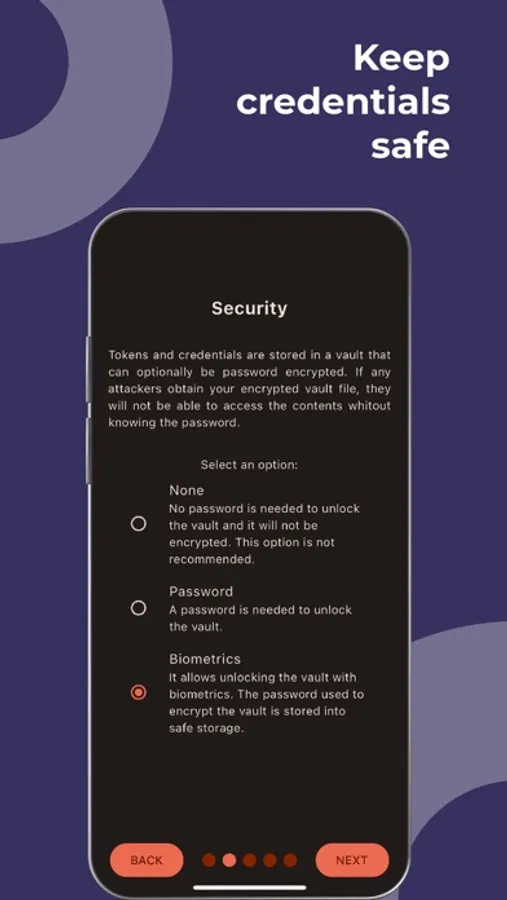 Keep credentials safe

Security

Tokens and credentials are stored in a vault that can optionally be password encrypted. If any attackers obtain your encrypted vault file, they will not be able to access the contents whitout knowing the password.

Select an option:

None
No password is needed to unlock the vault and it will not be encrypted. This option is not recommended.

Password
A password is needed to unlock the vault.

Biometrics
It allows unlocking the vault with biometrics. The password used to encrypt the vault is stored into safe storage.

BACK

NEXT